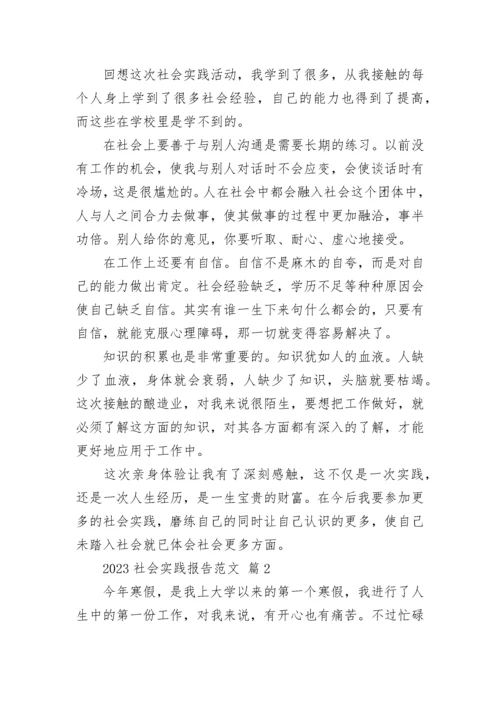 回想这次社会实践活动，我学到了很多，从我接触的每个人身上学到了很多社会经验，自己的能力也得到了提高，而这些在学校里是学不到的。

在社会上要善于与别人沟通是需要长期的练习。以前没有工作的机会，使我与别人对话时不会应变，会使谈话时有冷场，这是很尴尬的。人在社会中都会融入社会这个团体中，人与人之间合力去做事，使其做事的过程中更加融洽，事半功倍。别人给你的意见，你要听取、耐心、虚心地接受。

在工作上还要有自信。自信不是麻木的自夸，而是对自己的能力做出肯定。社会经验缺乏，学历不足等种种原因会使自己缺乏自信。其实有谁一生下来句什么都会的，只要有自信，就能克服心理障碍，那一切就变得容易解决了。

知识的积累也是非常重要的。知识犹如人的血液。人缺少了血液，身体就会衰弱，人缺少了知识，头脑就要枯竭。这次接触的酿造业，对我来说很陌生，要想把工作做好，就必须了解这方面的知识，对其各方面都有深入的了解，才能更好地应用于工作中。

这次亲身体验让我有了深刻感触，这不仅是一次实践，还是一次人生经历，是一生宝贵的财富。在今后我要参加更多的社会实践，磨练自己的同时让自己认识的更多，使自己未踏入社会就已体会社会更多方面。

2023 社会实践报告范文 篇 2

今年寒假，是我上大学以来的第一个寒假，我进行了人生中的第一份工作，对我来说，有开心也有痛苦。不过忙碌